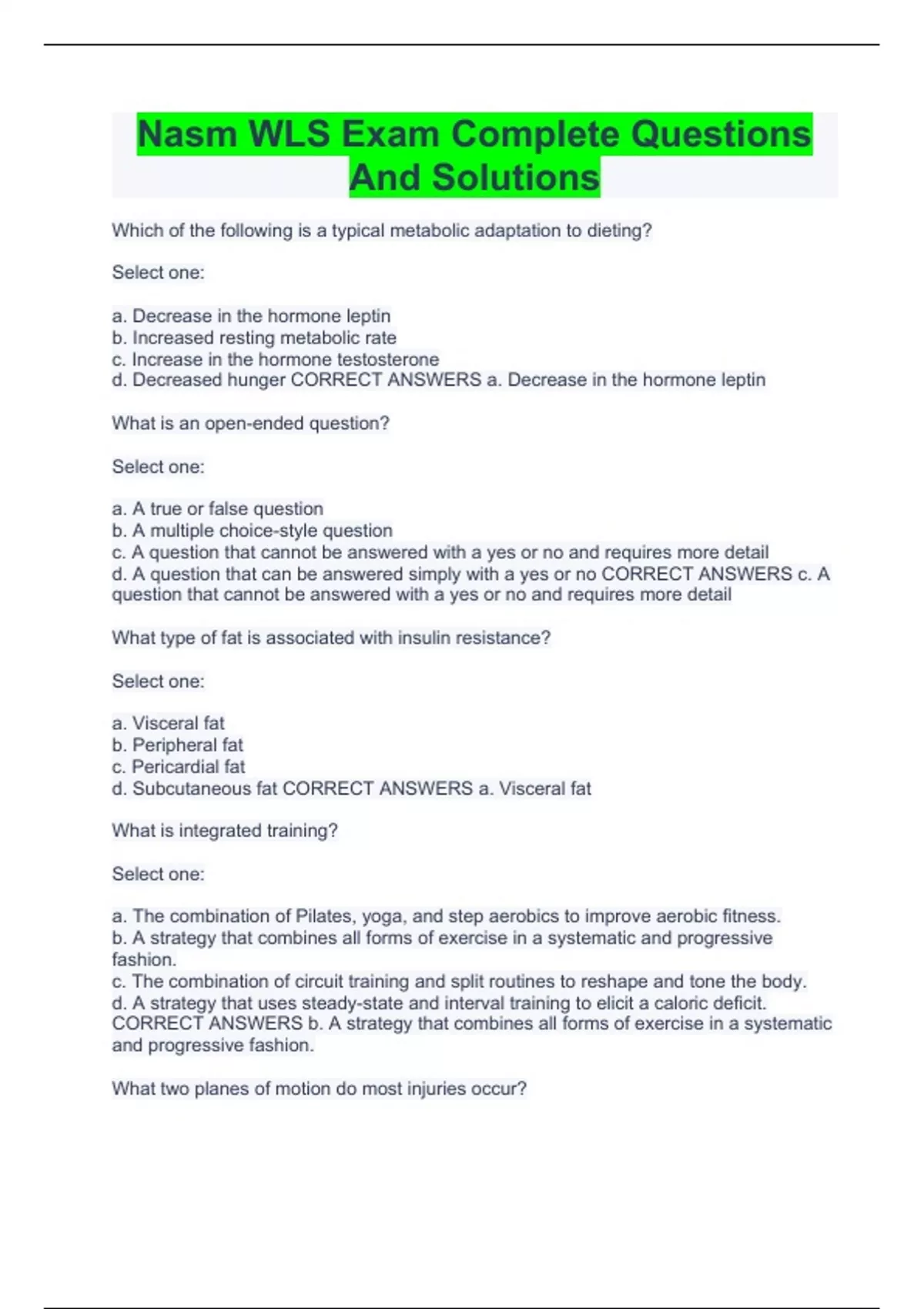 Nasm WLS Exam Complete Questions And Solutions

Which of the following is a typical metabolic adaptation to dieting?

Select one:

a. Decrease in the hormone leptin
b. Increased resting metabolic rate
c. Increase in the hormone testosterone
d. Decreased hunger CORRECT ANSWERS a. Decrease in the hormone leptin

What is an open-ended question?

Select one:

a. A true or false question
b. A multiple choice-style question
c. A question that cannot be answered with a yes or no and requires more detail
d. A question that can be answered simply with a yes or no CORRECT ANSWERS c. A question that cannot be answered with a yes or no and requires more detail

What type of fat is associated with insulin resistance?

Select one:

a. Visceral fat
b. Peripheral fat
c. Pericardial fat
d. Subcutaneous fat CORRECT ANSWERS a. Visceral fat

What is integrated training?

Select one:

a. The combination of Pilates, yoga, and step aerobics to improve aerobic fitness.
b. A strategy that combines all forms of exercise in a systematic and progressive fashion.
c. The combination of circuit training and split routines to reshape and tone the body.
d. A strategy that uses steady-state and interval training to elicit a caloric deficit. CORRECT ANSWERS b. A strategy that combines all forms of exercise in a systematic and progressive fashion.

What two planes of motion do most injuries occur?